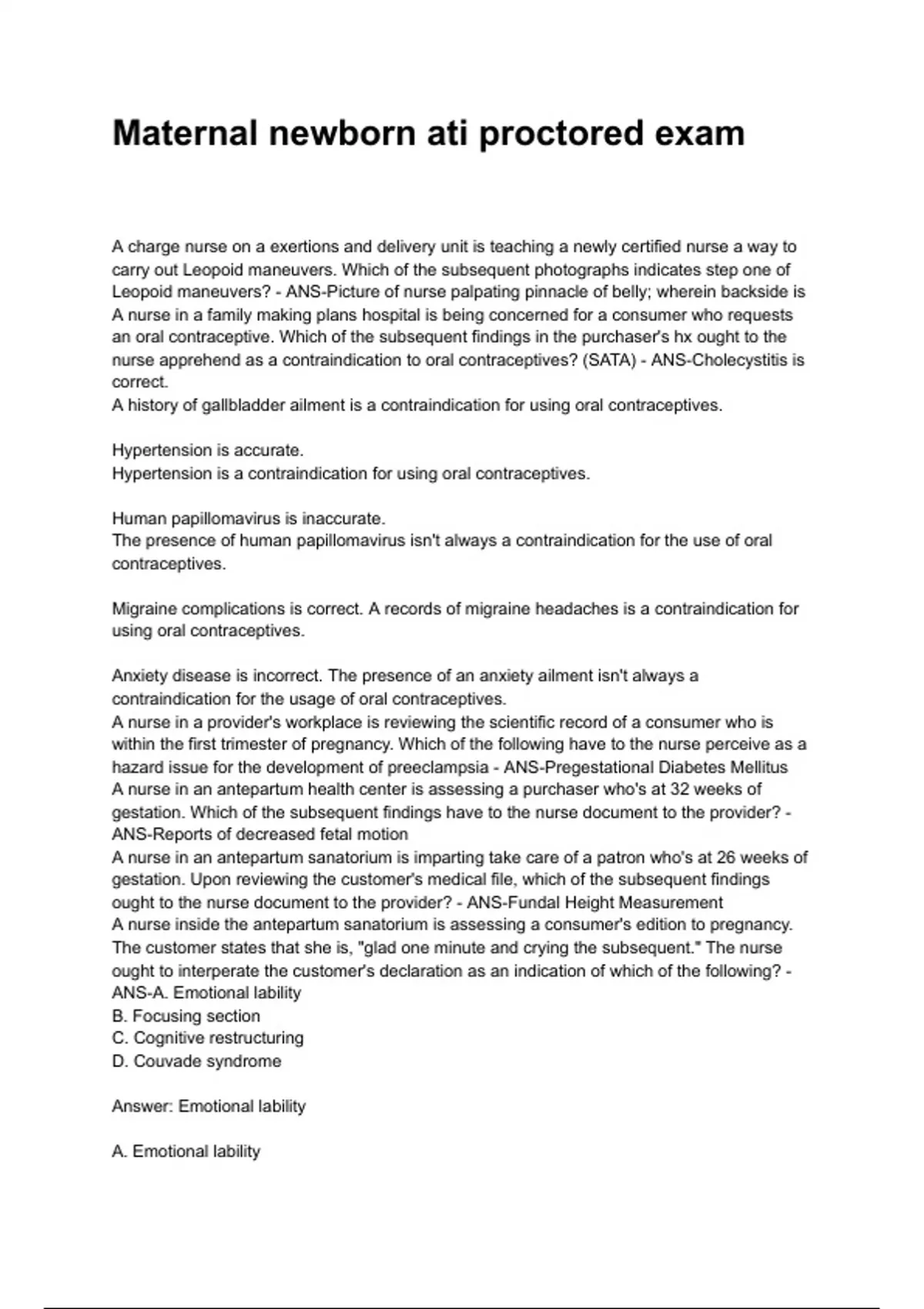 Maternal newborn ati proctored exam

A charge nurse on a exertions and delivery unit is teaching a newly certified nurse a way to carry out Leopoid maneuvers. Which of the subsequent photographs indicates step one of Leopoid maneuvers? - ANS-Picture of nurse palpating pinnacle of belly; wherein backside is
A nurse in a family making plans hospital is being concerned for a consumer who requests an oral contraceptive. Which of the subsequent findings in the purchaser's hx ought to the nurse apprehend as a contraindication to oral contraceptives? (SATA) - ANS-Cholecystitis is correct.
A history of gallbladder ailment is a contraindication for using oral contraceptives.

Hypertension is accurate.
Hypertension is a contraindication for using oral contraceptives.

Human papillomavirus is inaccurate.
The presence of human papillomavirus isn't always a contraindication for the use of oral contraceptives.

Migraine complications is correct. A records of migraine headaches is a contraindication for using oral contraceptives.

Anxiety disease is incorrect. The presence of an anxiety ailment isn't always a contraindication for the usage of oral contraceptives.
A nurse in a provider's workplace is reviewing the scientific record of a consumer who is within the first trimester of pregnancy. Which of the following have to the nurse perceive as a hazard issue for the development of preeclampsia - ANS-Pregestational Diabetes Mellitus
A nurse in an antepartum health center is assessing a purchaser who's at 32 weeks of gestation. Which of the subsequent findings have to the nurse document to the provider? - ANS-Reports of decreased fetal motion
A nurse in an antepartum sanatorium is imparting take care of a patron who's at 26 weeks of gestation. Upon reviewing the customer's medical file, which of the subsequent findings ought to the nurse document to the provider? - ANS-Fundal Height Measurement
A nurse inside the antepartum sanatorium is assessing a consumer's edition to pregnancy. The customer states that she is, "glad one minute and crying the subsequent." The nurse ought to interperate the customer's declaration as an indication of which of the following? - ANS-A. Emotional lability
B. Focusing section
C. Cognitive restructuring
D. Couvade syndrome

Answer: Emotional lability

A. Emotional lability